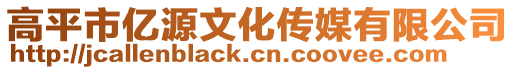 高平市亿源文化传媒有限公司
http://jcallenblack.cn.coovee.com